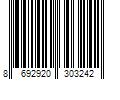 8 692920 303242